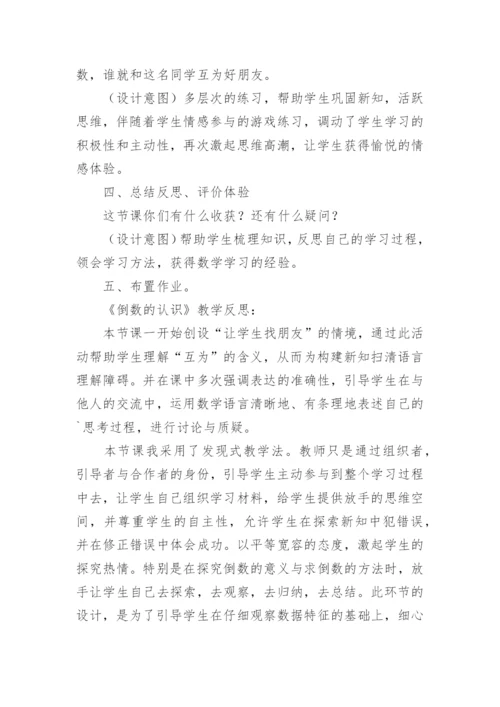 数，谁就和这名同学互为好朋友。

（设计意图）多层次的练习，帮助学生巩固新知，活跃思维，伴随着学生情感参与的游戏练习，调动了学生学习的积极性和主动性，再次激起思维高潮，让学生获得愉悦的情感体验。

四、总结反思、评价体验

这节课你们有什么收获？还有什么疑问？

（设计意图）帮助学生梳理知识，反思自己的学习过程，领会学习方法，获得数学学习的经验。

五、布置作业。

《倒数的认识》教学反思：

本节课一开始创设“让学生找朋友”的情境，通过此活动帮助学生理解“互为”的含义，从而为构建新知扫清语言理解障碍。并在课中多次强调表达的准确性，引导学生在与他人的交流中，运用数学语言清晰地、有条理地表述自己的`思考过程，进行讨论与质疑。

本节课我采用了发现式教学法。教师只是通过组织者，引导者与合作者的身份，引导学生主动参与到整个学习过程中去，让学生自己组织学习材料，给学生提供放手的思维空间，并尊重学生的自主性，允许学生在探索新知中犯错误，并在修正错误中体会成功。以平等宽容的态度，激起学生的探究热情。特别是在探究倒数的意义与求倒数的方法时，放手让学生自己去探索，去观察，去归纳，去总结。此环节的设计，是为了引导学生在仔细观察数据特征的基础上，细心